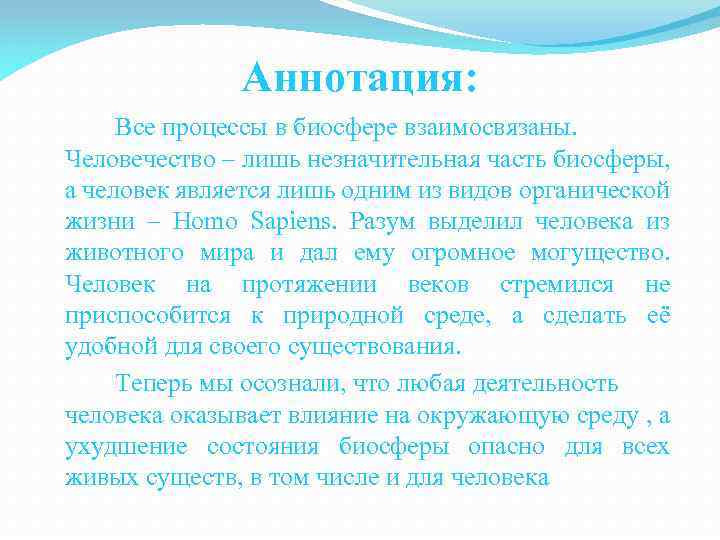 Аннотация:

Все процессы в биосфере взаимосвязаны. Человечество – лишь незначительная часть биосферы, а человек является лишь одним из видов органической жизни – Homo Sapiens. Разум выделил человека из животного мира и дал ему огромное могущество. Человек на протяжении веков стремился не приспособится к природной среде, а сделать её удобной для своего существования.

Теперь мы осознали, что любая деятельность человека оказывает влияние на окружающую среду , а ухудшение состояния биосферы опасно для всех живых существ, в том числе и для человека